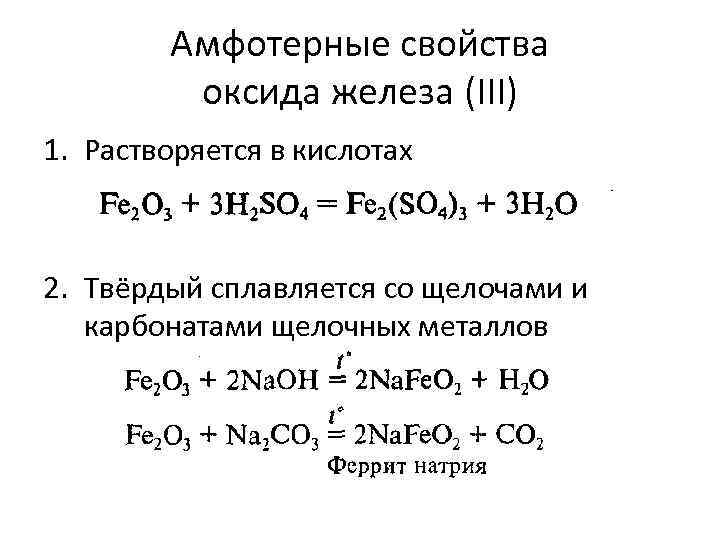 Амфотерные свойства оксида железа (III)

1. Растворяется в кислотах

$Fe_2O_3 + 3H_2SO_4 = Fe_2(SO_4)_3 + 3H_2O$

2. Твёрдый сплавляется со щелочами и карбонатами щелочных металлов

$Fe_2O_3 + 2NaOH \overset{t^\circ}{=} 2NaFeO_2 + H_2O$

$Fe_2O_3 + Na_2CO_3 \overset{t^\circ}{=} 2NaFeO_2 + CO_2$

Феррит натрия